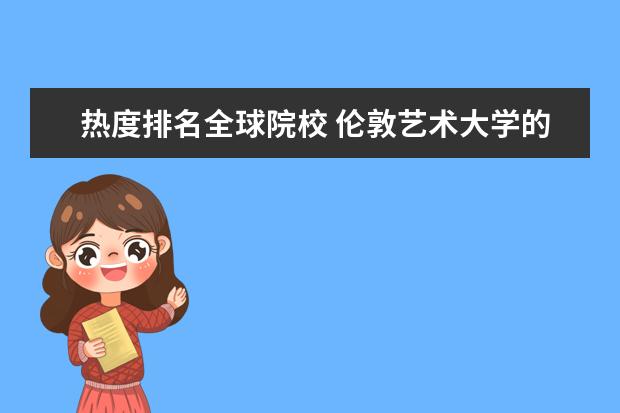 热度排名全球院校 伦敦艺术大学的